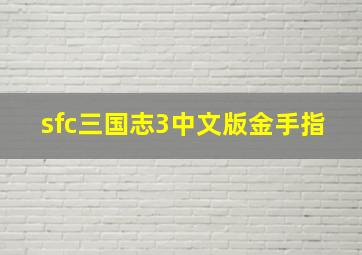 sfc三国志3中文版金手指